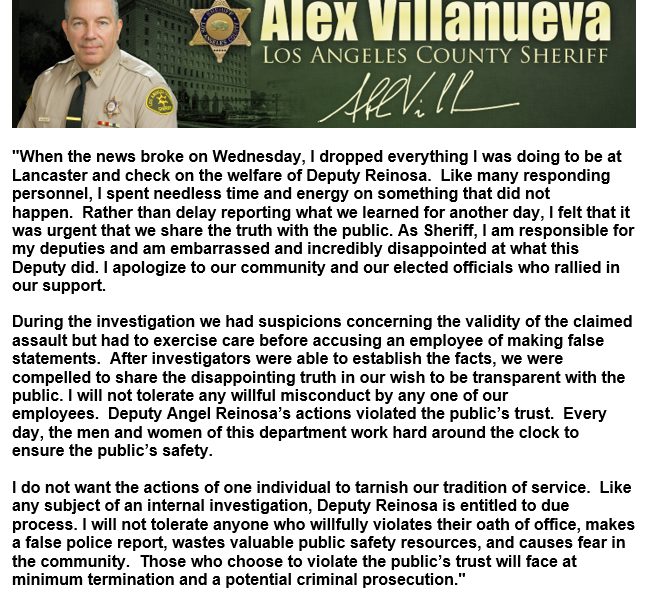 Alex Villanueva
LOS ANGELES COUNTY SHERIFF

"When the news broke on Wednesday, I dropped everything I was doing to be at Lancaster and check on the welfare of Deputy Reinosa. Like many responding personnel, I spent needless time and energy on something that did not happen. Rather than delay reporting what we learned for another day, I felt that it was urgent that we share the truth with the public. As Sheriff, I am responsible for my deputies and am embarrassed and incredibly disappointed at what this Deputy did. I apologize to our community and our elected officials who rallied in our support.

During the investigation we had suspicions concerning the validity of the claimed assault but had to exercise care before accusing an employee of making false statements. After investigators were able to establish the facts, we were compelled to share the disappointing truth in our wish to be transparent with the public. I will not tolerate any willful misconduct by any one of our employees. Deputy Angel Reinosa's actions violated the public's trust. Every day, the men and women of this department work hard around the clock to ensure the public's safety.

I do not want the actions of one individual to tarnish our tradition of service. Like any subject of an internal investigation, Deputy Reinosa is entitled to due process. I will not tolerate anyone who willfully violates their oath of office, makes a false police report, wastes valuable public safety resources, and causes fear in the community. Those who choose to violate the public's trust will face at minimum termination and a potential criminal prosecution."